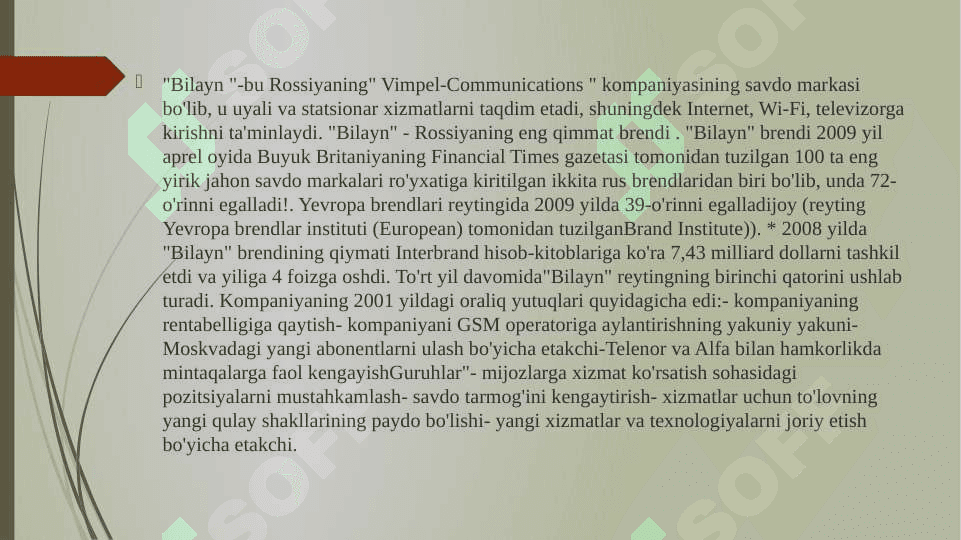 "Bilayn "-bu Rossiyaning" Vimpel-Communications " kompaniyasining savdo markasi bo'lib, u uyali va statsionar xizmatlarni taqdim etadi, shuningdek Internet, Wi-Fi, televizorga kirishni ta'minlaydi. "Bilayn" - Rossiyaning eng qimmat brendi . "Bilayn" brendi 2009 yil aprel oyida Buyuk Britaniyaning Financial Times gazetasi tomonidan tuzilgan 100 ta eng yirik jahon savdo markalari ro'yxatiga kiritilgan ikkita rus brendlaridan biri bo'lib, unda 72-o'rinni egalladi!. Yevropa brendlari reytingida 2009 yilda 39-o'rinni egalladijoy (reyting Yevropa brendlar instituti (European) tomonidan tuzilganBrand Institute)). * 2008 yilda "Bilayn" brendining qiymati Interbrand hisob-kitoblariga ko'ra 7,43 milliard dollarni tashkil etdi va yiliga 4 foizga oshdi. To'rt yil davomida"Bilayn" reytingning birinchi qatorini ushlab turadi. Kompaniyaning 2001 yildagi oraliq yutuqlari quyidagicha edi:- kompaniyaning rentabelligiga qaytish- kompaniyani GSM operatoriga aylantirishning yakuniy yakuni- Moskvadagi yangi abonentlarni ulash bo'yicha etakchi-Telenor va Alfa bilan hamkorlikda mintaqalarga faol kengayishGuruhlar"- mijozlarga xizmat ko'rsatish sohasidagi pozitsiyalarni mustahkamlash- savdo tarmog'ini kengaytirish- xizmatlar uchun to'lovning yangi qulay shakllarining paydo bo'lishi- yangi xizmatlar va texnologiyalarni joriy etish bo'yicha etakchi.